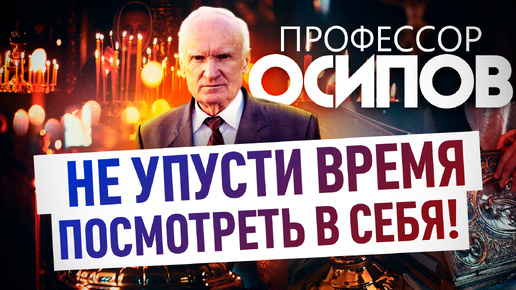 ПРОФЕССОР
ОСИПОВ

НЕ УПУСТИ ВРЕМЯ
ПОСМОТРЕТЬ В СЕБЯ!